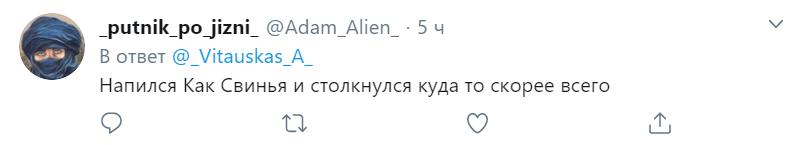 _putnik_po_jizni_ @Adam_Alien_ · 5 ч
В ответ @_Vitauskas_A_
Напился Как Свинья и столкнулся куда то скорее всего